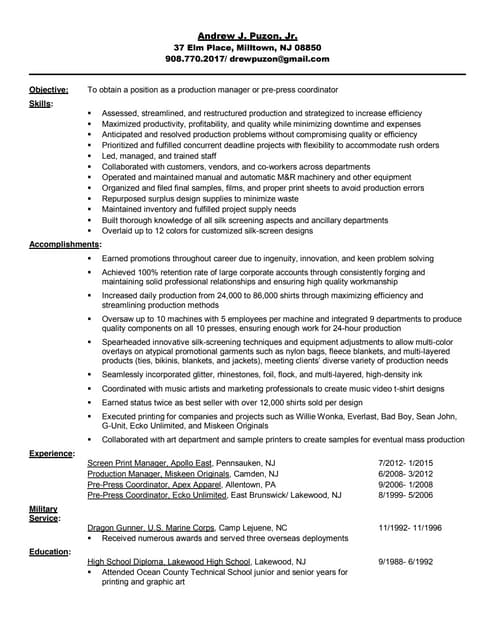 Andrew J. Puzon, Jr.
37 Elm Place, Milltown, NJ 08850
908.770.2017/ drewpuzon@gmail.com

Objective: To obtain a position as a production manager or pre-press coordinator

Skills:

- Assessed, streamlined, and restructured production and strategized to increase efficiency
- Maximized productivity, profitability, and quality while minimizing downtime and expenses
- Anticipated and resolved production problems without compromising quality or efficiency
- Prioritized and fulfilled concurrent deadline projects with flexibility to accommodate rush orders
- Led, managed, and trained staff
- Collaborated with customers, vendors, and co-workers across departments
- Operated and maintained manual and automatic M&R machinery and other equipment
- Organized and filed final samples, films, and proper print sheets to avoid production errors
- Repurposed surplus design supplies to minimize waste
- Maintained inventory and fulfilled project supply needs
- Built thorough knowledge of all silk screening aspects and ancillary departments
- Overlaid up to 12 colors for customized silk-screen designs

Accomplishments:

- Earned promotions throughout career due to ingenuity, innovation, and keen problem solving
- Achieved 100% retention rate of large corporate accounts through consistently forging and maintaining solid professional relationships and ensuring high quality workmanship
- Increased daily production from 24,000 to 86,000 shirts through maximizing efficiency and streamlining production methods
- Oversaw up to 10 machines with 5 employees per machine and integrated 9 departments to produce quality components on all 10 presses, ensuring enough work for 24-hour production
- Spearheaded innovative silk-screening techniques and equipment adjustments to allow multi-color overlays on atypical promotional garments such as nylon bags, fleece blankets, and multi-layered products (ties, bikinis, blankets, and jackets), meeting clients' diverse variety of production needs
- Seamlessly incorporated glitter, rhinestones, foil, flock, and multi-layered, high-density ink
- Coordinated with music artists and marketing professionals to create music video t-shirt designs
- Earned status twice as best seller with over 12,000 shirts sold per design
- Executed printing for companies and projects such as Willie Wonka, Everlast, Bad Boy, Sean John, G-Unit, Ecko Unlimited, and Miskeen Originals
- Collaborated with art department and sample printers to create samples for eventual mass production

Experience:

Screen Print Manager, Apollo East, Pennsauken, NJ 7/2012- 1/2015
Production Manager, Miskeen Originals, Camden, NJ 6/2008- 3/2012
Pre-Press Coordinator, Apex Apparel, Allentown, PA 9/2006- 1/2008
Pre-Press Coordinator, Ecko Unlimited, East Brunswick/ Lakewood, NJ 8/1999- 5/2006

Military Service:

Dragon Gunner, U.S. Marine Corps, Camp Lejuene, NC 11/1992- 11/1996
- Received numerous awards and served three overseas deployments

Education:

High School Diploma, Lakewood High School, Lakewood, NJ 9/1988- 6/1992
- Attended Ocean County Technical School junior and senior years for printing and graphic art